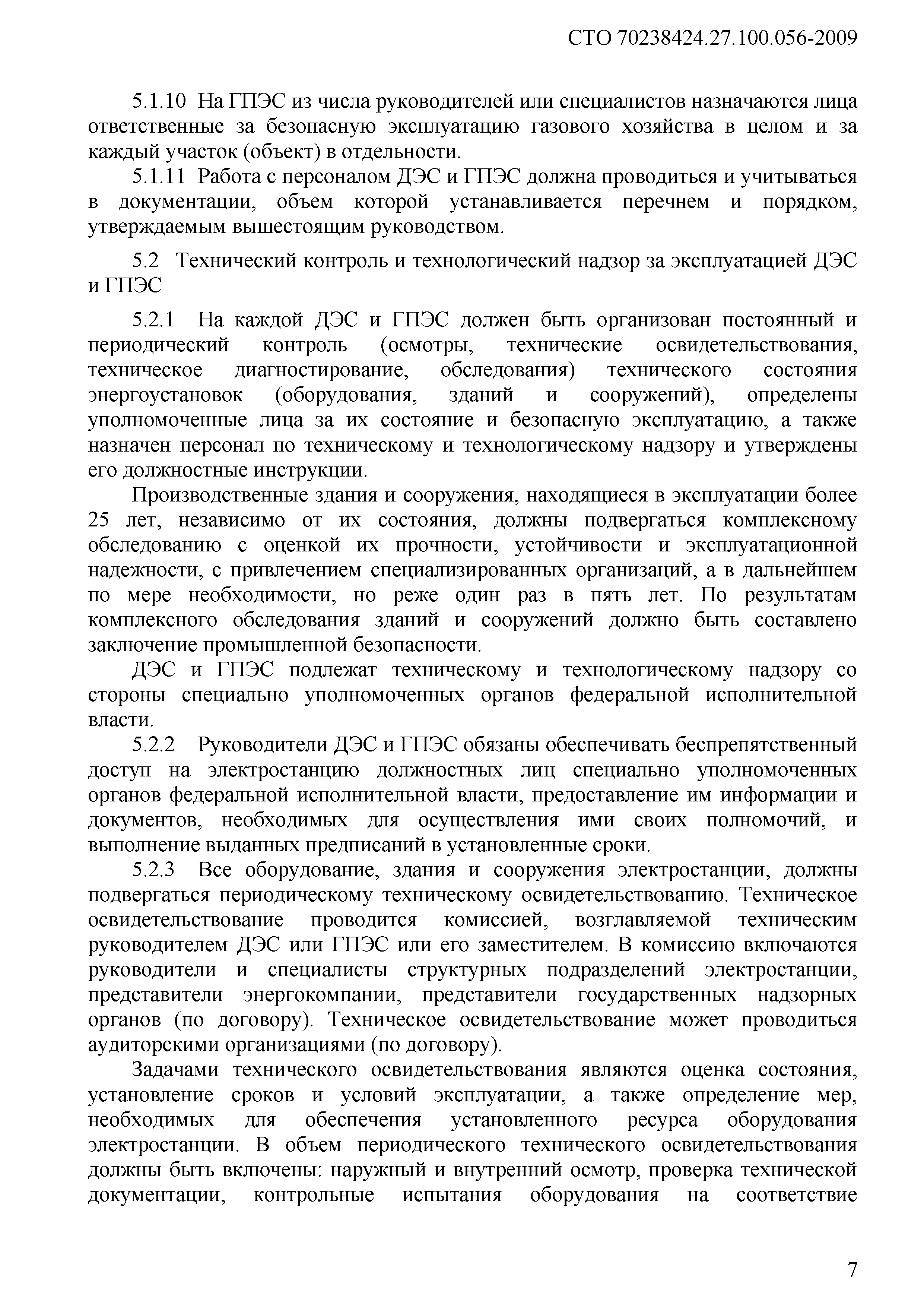 СТО 70238424.27.100.056-2009

5.1.10 На ГПЭС из числа руководителей или специалистов назначаются лица ответственные за безопасную эксплуатацию газового хозяйства в целом и за каждый участок (объект) в отдельности.

5.1.11 Работа с персоналом ДЭС и ГПЭС должна проводиться и учитываться в документации, объем которой устанавливается перечнем и порядком, утверждаемым вышестоящим руководством.

5.2 Технический контроль и технологический надзор за эксплуатацией ДЭС и ГПЭС

5.2.1 На каждой ДЭС и ГПЭС должен быть организован постоянный и периодический контроль (осмотры, технические освидетельствования, техническое диагностирование, обследования) технического состояния энергоустановок (оборудования, зданий и сооружений), определены уполномоченные лица за их состояние и безопасную эксплуатацию, а также назначен персонал по техническому и технологическому надзору и утверждены его должностные инструкции.

Производственные здания и сооружения, находящиеся в эксплуатации более 25 лет, независимо от их состояния, должны подвергаться комплексному обследованию с оценкой их прочности, устойчивости и эксплуатационной надежности, с привлечением специализированных организаций, а в дальнейшем по мере необходимости, но реже один раз в пять лет. По результатам комплексного обследования зданий и сооружений должно быть составлено заключение промышленной безопасности.

ДЭС и ГПЭС подлежат техническому и технологическому надзору со стороны специально уполномоченных органов федеральной исполнительной власти.

5.2.2 Руководители ДЭС и ГПЭС обязаны обеспечивать беспрепятственный доступ на электростанцию должностных лиц специально уполномоченных органов федеральной исполнительной власти, предоставление им информации и документов, необходимых для осуществления ими своих полномочий, и выполнение выданных предписаний в установленные сроки.

5.2.3 Все оборудование, здания и сооружения электростанции, должны подвергаться периодическому техническому освидетельствованию. Техническое освидетельствование проводится комиссией, возглавляемой техническим руководителем ДЭС или ГПЭС или его заместителем. В комиссию включаются руководители и специалисты структурных подразделений электростанции, представители энергокомпании, представители государственных надзорных органов (по договору). Техническое освидетельствование может проводиться аудиторскими организациями (по договору).

Задачами технического освидетельствования являются оценка состояния, установление сроков и условий эксплуатации, а также определение мер, необходимых для обеспечения установленного ресурса оборудования электростанции. В объем периодического технического освидетельствования должны быть включены: наружный и внутренний осмотр, проверка технической документации, контрольные испытания оборудования на соответствие

7